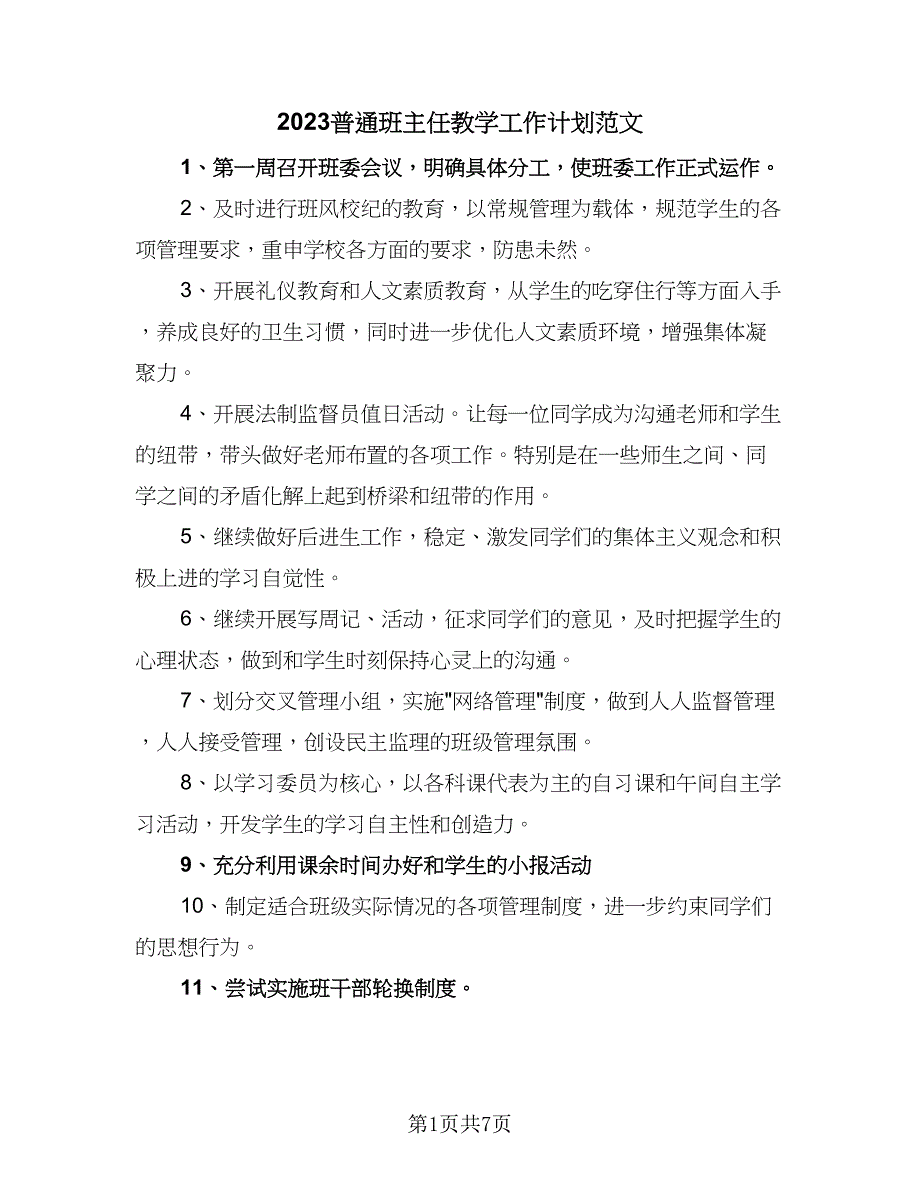 2023普通班主任教学工作计划范文

1、第一周召开班委会议，明确具体分工，使班委工作正式运作。

2、及时进行班风校纪的教育，以常规管理为载体，规范学生的各项管理要求，重申学校各方面的要求，防患未然。

3、开展礼仪教育和人文素质教育，从学生的吃穿住行等方面入手，养成良好的卫生习惯，同时进一步优化人文素质环境，增强集体凝聚力。

4、开展法制监督员值日活动。让每一位同学成为沟通老师和学生的纽带，带头做好老师布置的各项工作。特别是在一些师生之间、同学之间的矛盾化解上起到桥梁和纽带的作用。

5、继续做好后进生工作，稳定、激发同学们的集体主义观念和积极上进的学习自觉性。

6、继续开展写周记、活动，征求同学们的意见，及时把握学生的心理状态，做到和学生时刻保持心灵上的沟通。

7、划分交叉管理小组，实施"网络管理"制度，做到人人监督管理，人人接受管理，创设民主监理的班级管理氛围。

8、以学习委员为核心，以各科课代表为主的自习课和午间自主学习活动，开发学生的学习自主性和创造力。

9、充分利用课余时间办好和学生的小报活动

10、制定适合班级实际情况的各项管理制度，进一步约束同学们的思想行为。

11、尝试实施班干部轮换制度。

第1页共7页